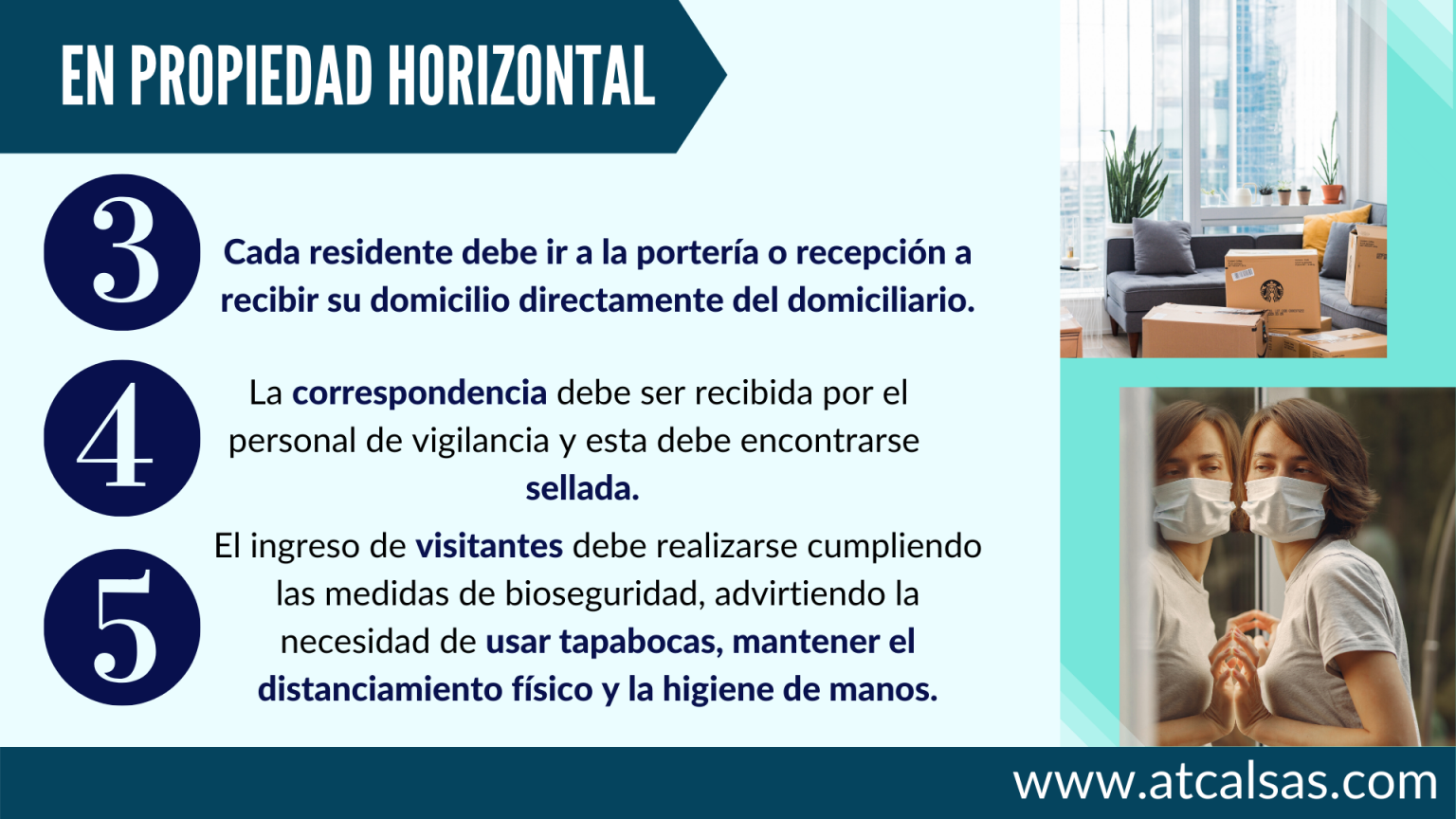 EN PROPIEDAD HORIZONTAL

3

Cada residente debe ir a la portería o recepción a recibir su domicilio directamente del domiciliario.

4

La correspondencia debe ser recibida por el personal de vigilancia y esta debe encontrarse sellada.

5

El ingreso de visitantes debe realizarse cumpliendo las medidas de bioseguridad, advirtiendo la necesidad de usar tapabocas, mantener el distanciamiento físico y la higiene de manos.

www.atcalsas.com